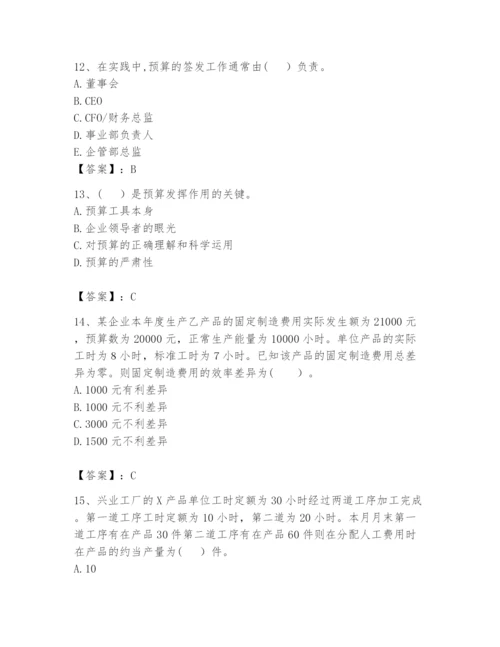 12、在实践中,预算的签发工作通常由(　)负责。
A. 董事会
B. CEO
C. CFO/财务总监
D. 事业部负责人
E. 企管部总监
【答案】：B

13、(　)是预算发挥作用的关键。
A. 预算工具本身
B. 企业领导者的眼光
C. 对预算的正确理解和科学运用
D. 预算的严肃性

【答案】：C

14、某企业本年度生产乙产品的固定制造费用实际发生额为 21000 元，预算数为 20000 元，正常生产能量为 10000 小时。单位产品的实际工时为 8 小时，标准工时为 7 小时。已知该产品的固定制造费用总差异为零。则固定制造费用的效率差异为(　)。
A. 1000 元有利差异
B. 1000 元不利差异
C. 3000 元不利差异
D. 1500 元不利差异

【答案】：C

15、兴业工厂的 X 产品单位工时定额为 30 小时经过两道工序加工完成。第一道工序工时定额为 10 小时，第二道为 20 小时。本月月末第一道工序有在产品 30 件第二道工序有在产品 60 件则在分配人工费用时在产品的约当产量为(　)件。
A. 10